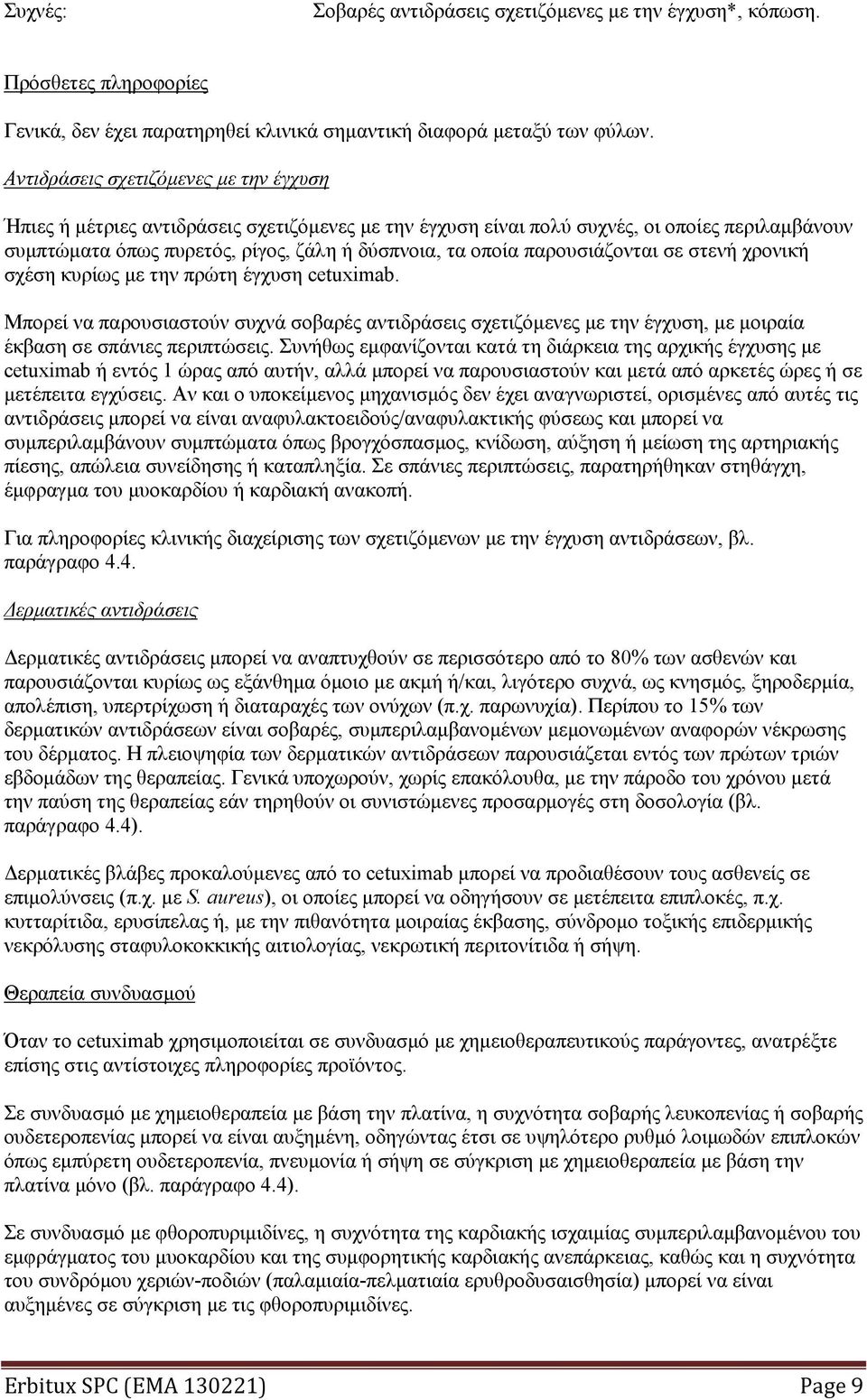 Συχνές: Σοβαρές αντιδράσεις σχετιζόμενες με την έγχυση*, κόπωση.

Πρόσθετες πληροφορίες

Γενικά, δεν έχει παρατηρηθεί κλινικά σημαντική διαφορά μεταξύ των φύλων.

Αντιδράσεις σχετιζόμενες με την έγχυση

Ήπιες ή μέτριες αντιδράσεις σχετιζόμενες με την έγχυση είναι πολύ συχνές, οι οποίες περιλαμβάνουν συμπτώματα όπως πυρετός, ρίγος, ζάλη ή δύσπνοια, τα οποία παρουσιάζονται σε στενή χρονική σχέση κυρίως με την πρώτη έγχυση cetuximab.

Μπορεί να παρουσιαστούν συχνά σοβαρές αντιδράσεις σχετιζόμενες με την έγχυση, με μοιραία έκβαση σε σπάνιες περιπτώσεις. Συνήθως εμφανίζονται κατά τη διάρκεια της αρχικής έγχυσης με cetuximab ή εντός 1 ώρας από αυτήν, αλλά μπορεί να παρουσιαστούν και μετά από αρκετές ώρες ή σε μετέπειτα εγχύσεις. Αν και ο υποκείμενος μηχανισμός δεν έχει αναγνωριστεί, ορισμένες από αυτές τις αντιδράσεις μπορεί να είναι αναφυλακτοειδούς/αναφυλακτικής φύσεως και μπορεί να συμπεριλαμβάνουν συμπτώματα όπως βρογχόσπασμος, κνίδωση, αύξηση ή μείωση της αρτηριακής πίεσης, απώλεια συνείδησης ή καταπληξία. Σε σπάνιες περιπτώσεις, παρατηρήθηκαν στηθάγχη, έμφραγμα του μυοκαρδίου ή καρδιακή ανακοπή.

Για πληροφορίες κλινικής διαχείρισης των σχετιζόμενων με την έγχυση αντιδράσεων, βλ. παράγραφο 4.4.

Δερματικές αντιδράσεις

Δερματικές αντιδράσεις μπορεί να αναπτυχθούν σε περισσότερο από το 80% των ασθενών και παρουσιάζονται κυρίως ως εξάνθημα όμοιο με ακμή ή/και, λιγότερο συχνά, ως κνησμός, ξηροδερμία, απολέπιση, υπερτρίχωση ή διαταραχές των ονύχων (π.χ. παρωνυχία). Περίπου το 15% των δερματικών αντιδράσεων είναι σοβαρές, συμπεριλαμβανομένων μεμονωμένων αναφορών νέκρωσης του δέρματος. Η πλειοψηφία των δερματικών αντιδράσεων παρουσιάζεται εντός των πρώτων τριών εβδομάδων της θεραπείας. Γενικά υποχωρούν, χωρίς επακόλουθα, με την πάροδο του χρόνου μετά την παύση της θεραπείας εάν τηρηθούν οι συνιστώμενες προσαρμογές στη δοσολογία (βλ. παράγραφο 4.4).

Δερματικές βλάβες προκαλούμενες από το cetuximab μπορεί να προδιαθέσουν τους ασθενείς σε επιμολύνσεις (π.χ. με S. aureus), οι οποίες μπορεί να οδηγήσουν σε μετέπειτα επιπλοκές, π.χ. κυτταρίτιδα, ερυσίπελας ή, με την πιθανότητα μοιραίας έκβασης, σύνδρομο τοξικής επιδερμικής νεκρόλυσης σταφυλοκοκκικής αιτιολογίας, νεκρωτική περιτονίτιδα ή σήψη.

Θεραπεία συνδυασμού

Όταν το cetuximab χρησιμοποιείται σε συνδυασμό με χημειοθεραπευτικούς παράγοντες, ανατρέξτε επίσης στις αντίστοιχες πληροφορίες προϊόντος.

Σε συνδυασμό με χημειοθεραπεία με βάση την πλατίνα, η συχνότητα σοβαρής λευκοπενίας ή σοβαρής ουδετεροπενίας μπορεί να είναι αυξημένη, οδηγώντας έτσι σε υψηλότερο ρυθμό λοιμωδών επιπλοκών όπως εμπύρετη ουδετεροπενία, πνευμονία ή σήψη σε σύγκριση με χημειοθεραπεία με βάση την πλατίνα μόνο (βλ. παράγραφο 4.4).

Σε συνδυασμό με φθοροπυριμιδίνες, η συχνότητα της καρδιακής ισχαιμίας συμπεριλαμβανομένου του εμφράγματος του μυοκαρδίου και της συμφορητικής καρδιακής ανεπάρκειας, καθώς και η συχνότητα του συνδρόμου χεριών-ποδιών (παλαμιαία-πελματιαία ερυθροδυσαισθησία) μπορεί να είναι αυξημένες σε σύγκριση με τις φθοροπυριμιδίνες.

Erbitux SPC (EMA 130221) Page 9